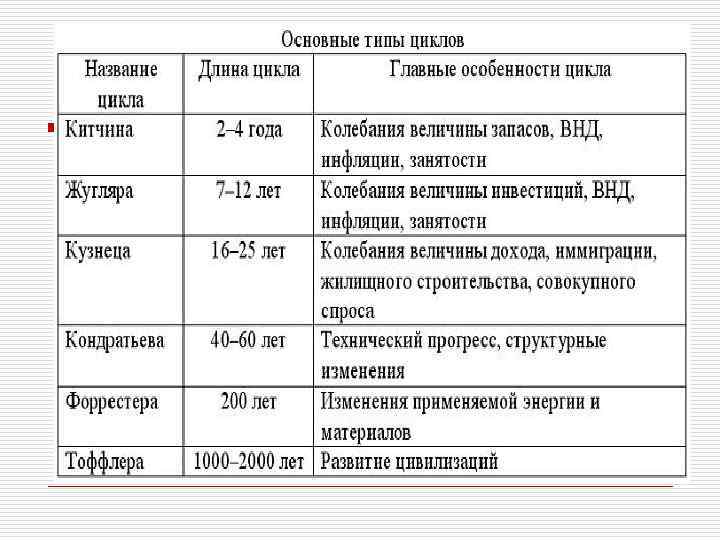 Основные типы циклов

| Название цикла | Длина цикла | Главные особенности цикла |
|---|---|---|
| Китчина | 2–4 года | Колебания величины запасов, ВНД, инфляции, занятости |
| Жугляра | 7–12 лет | Колебания величины инвестиций, ВНД, инфляции, занятости |
| Кузнеца | 16–25 лет | Колебания величины дохода, иммиграции, жилищного строительства, совокупного спроса |
| Кондратьева | 40–60 лет | Технический прогресс, структурные изменения |
| Форрестера | 200 лет | Изменения применяемой энергии и материалов |
| Тоффлера | 1000–2000 лет | Развитие цивилизаций |